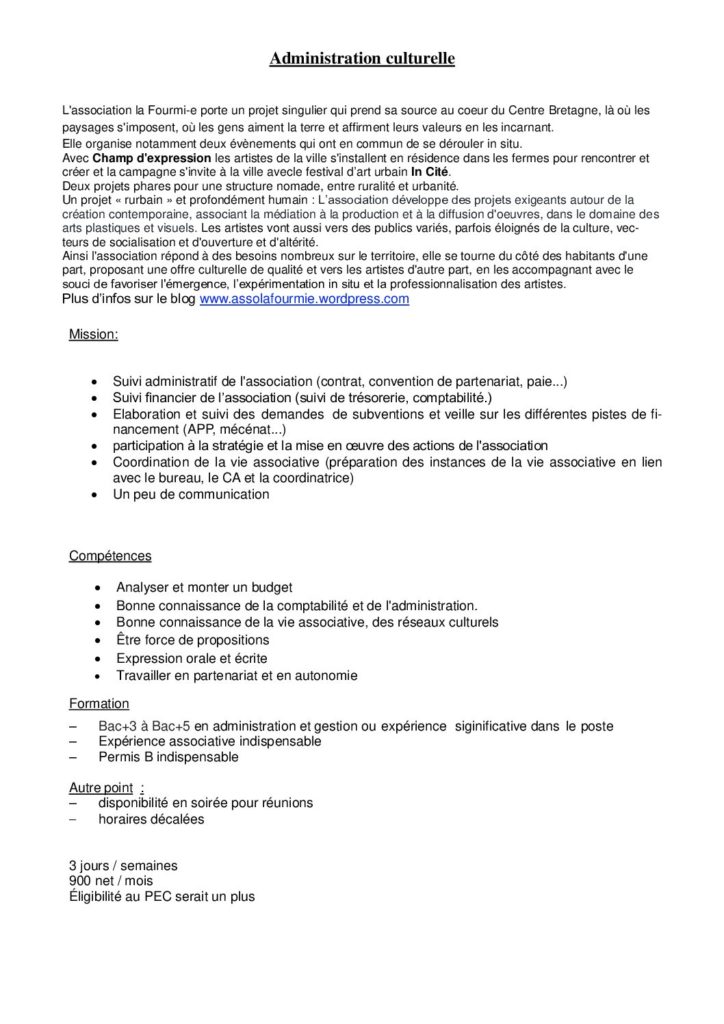 Administration culturelle

L'association la Fourmi-e porte un projet singulier qui prend sa source au coeur du Centre Bretagne, là où les paysages s'imposent, où les gens aiment la terre et affirment leurs valeurs en les incarnant.
Elle organise notamment deux évènements qui ont en commun de se dérouler in situ.
Avec Champ d'expression les artistes de la ville s'installent en résidence dans les fermes pour rencontrer et créer et la campagne s'invite à la ville avecle festival d'art urbain In Cité.
Deux projets phares pour une structure nomade, entre ruralité et urbanité.
Un projet « rurbain » et profondément humain : L'association développe des projets exigeants autour de la création contemporaine, associant la médiation à la production et à la diffusion d'oeuvres, dans le domaine des arts plastiques et visuels. Les artistes vont aussi vers des publics variés, parfois éloignés de la culture, vecteurs de socialisation et d'ouverture et d'altérité.
Ainsi l'association répond à des besoins nombreux sur le territoire, elle se tourne du côté des habitants d'une part, proposant une offre culturelle de qualité et vers les artistes d'autre part, en les accompagnant avec le souci de favoriser l'émergence, l'expérimentation in situ et la professionnalisation des artistes.
Plus d'infos sur le blog www.assolafourmie.wordpress.com

Mission:

• Suivi administratif de l'association (contrat, convention de partenariat, paie...)
• Suivi financier de l'association (suivi de trésorerie, comptabilité.)
• Elaboration et suivi des demandes de subventions et veille sur les différentes pistes de financement (APP, mécénat...)
• participation à la stratégie et la mise en œuvre des actions de l'association
• Coordination de la vie associative (préparation des instances de la vie associative en lien avec le bureau, le CA et la coordinatrice)
• Un peu de communication

Compétences

• Analyser et monter un budget
• Bonne connaissance de la comptabilité et de l'administration.
• Bonne connaissance de la vie associative, des réseaux culturels
• Être force de propositions
• Expression orale et écrite
• Travailler en partenariat et en autonomie

Formation
– Bac+3 à Bac+5 en administration et gestion ou expérience siginificative dans le poste
– Expérience associative indispensable
– Permis B indispensable

Autre point :
– disponibilité en soirée pour réunions
– horaires décalées

3 jours / semaines
900 net / mois
Éligibilité au PEC serait un plus